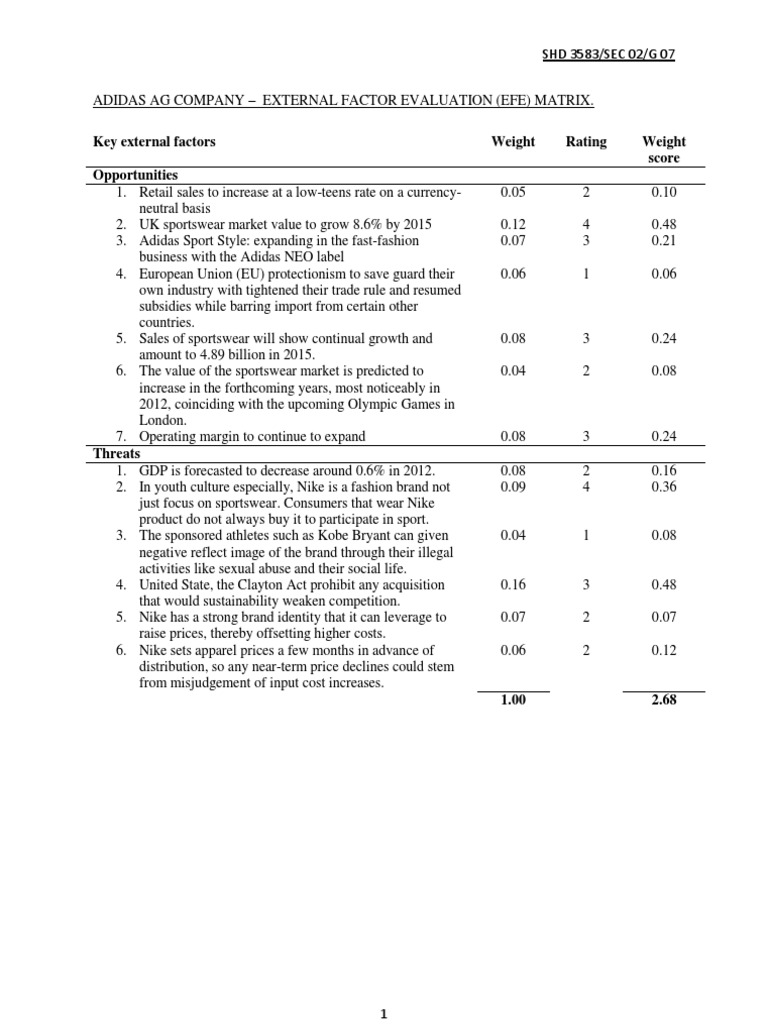 SHD 3583/SEC 02/G 07

ADIDAS AG COMPANY – EXTERNAL FACTOR EVALUATION (EFE) MATRIX.

| Key external factors | Weight | Rating | Weight score |
|---|---|---|---|
| **Opportunities** | | | |
| 1. Retail sales to increase at a low-teens rate on a currency-neutral basis | 0.05 | 2 | 0.10 |
| 2. UK sportswear market value to grow 8.6% by 2015 | 0.12 | 4 | 0.48 |
| 3. Adidas Sport Style: expanding in the fast-fashion business with the Adidas NEO label | 0.07 | 3 | 0.21 |
| 4. European Union (EU) protectionism to save guard their own industry with tightened their trade rule and resumed subsidies while barring import from certain other countries. | 0.06 | 1 | 0.06 |
| 5. Sales of sportswear will show continual growth and amount to 4.89 billion in 2015. | 0.08 | 3 | 0.24 |
| 6. The value of the sportswear market is predicted to increase in the forthcoming years, most noticeably in 2012, coinciding with the upcoming Olympic Games in London. | 0.04 | 2 | 0.08 |
| 7. Operating margin to continue to expand | 0.08 | 3 | 0.24 |
| **Threats** | | | |
| 1. GDP is forecasted to decrease around 0.6% in 2012. | 0.08 | 2 | 0.16 |
| 2. In youth culture especially, Nike is a fashion brand not just focus on sportswear. Consumers that wear Nike product do not always buy it to participate in sport. | 0.09 | 4 | 0.36 |
| 3. The sponsored athletes such as Kobe Bryant can given negative reflect image of the brand through their illegal activities like sexual abuse and their social life. | 0.04 | 1 | 0.08 |
| 4. United State, the Clayton Act prohibit any acquisition that would sustainability weaken competition. | 0.16 | 3 | 0.48 |
| 5. Nike has a strong brand identity that it can leverage to raise prices, thereby offsetting higher costs. | 0.07 | 2 | 0.07 |
| 6. Nike sets apparel prices a few months in advance of distribution, so any near-term price declines could stem from misjudgement of input cost increases. | 0.06 | 2 | 0.12 |
| | **1.00** | | **2.68** |

1